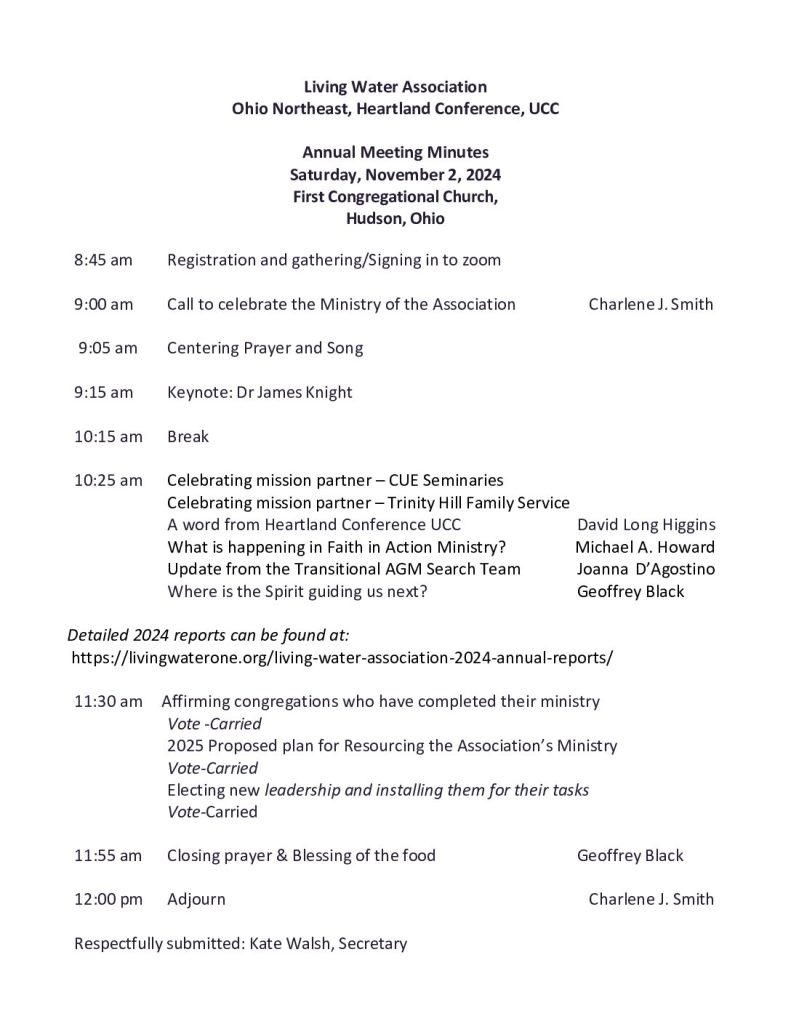 Living Water Association
Ohio Northeast, Heartland Conference, UCC

Annual Meeting Minutes
Saturday, November 2, 2024
First Congregational Church,
Hudson, Ohio

8:45 am Registration and gathering/Signing in to zoom

9:00 am Call to celebrate the Ministry of the Association Charlene J. Smith

9:05 am Centering Prayer and Song

9:15 am Keynote: Dr James Knight

10:15 am Break

10:25 am Celebrating mission partner – CUE Seminaries
Celebrating mission partner – Trinity Hill Family Service
A word from Heartland Conference UCC David Long Higgins
What is happening in Faith in Action Ministry? Michael A. Howard
Update from the Transitional AGM Search Team Joanna D'Agostino
Where is the Spirit guiding us next? Geoffrey Black

Detailed 2024 reports can be found at:
https://livingwaterone.org/living-water-association-2024-annual-reports/

11:30 am Affirming congregations who have completed their ministry
Vote -Carried
2025 Proposed plan for Resourcing the Association's Ministry
Vote-Carried
Electing new leadership and installing them for their tasks
Vote-Carried

11:55 am Closing prayer & Blessing of the food Geoffrey Black

12:00 pm Adjourn Charlene J. Smith

Respectfully submitted: Kate Walsh, Secretary